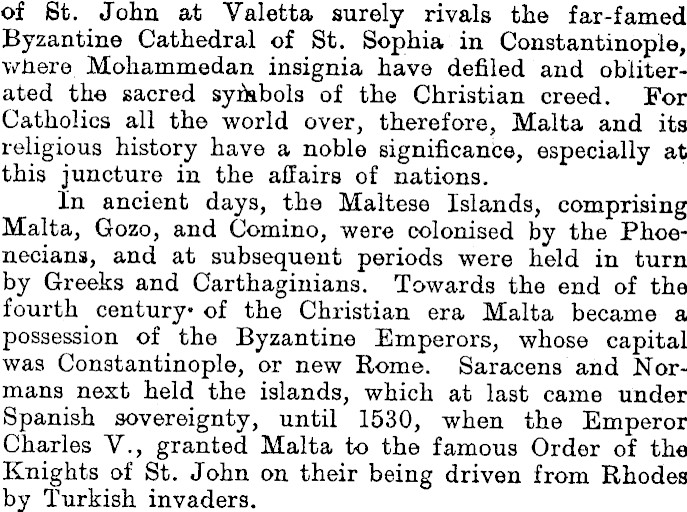 of St. John at Valetta surely rivals the far-famed Byzantine Cathedral of St. Sophia in Constantinople, where Mohammedan insignia have defiled and obliterated the sacred symbols of the Christian creed. For Catholics all the world over, therefore, Malta and its religious history have a noble significance, especially at this juncture in the affairs of nations.

In ancient days, the Maltese Islands, comprising Malta, Gozo, and Comino, were colonised by the Phoenecians, and at subsequent periods were held in turn by Greeks and Carthaginians. Towards the end of the fourth century of the Christian era Malta became a possession of the Byzantine Emperors, whose capital was Constantinople, or new Rome. Saracens and Normans next held the islands, which at last came under Spanish sovereignty, until 1530, when the Emperor Charles V., granted Malta to the famous Order of the Knights of St. John on their being driven from Rhodes by Turkish invaders.